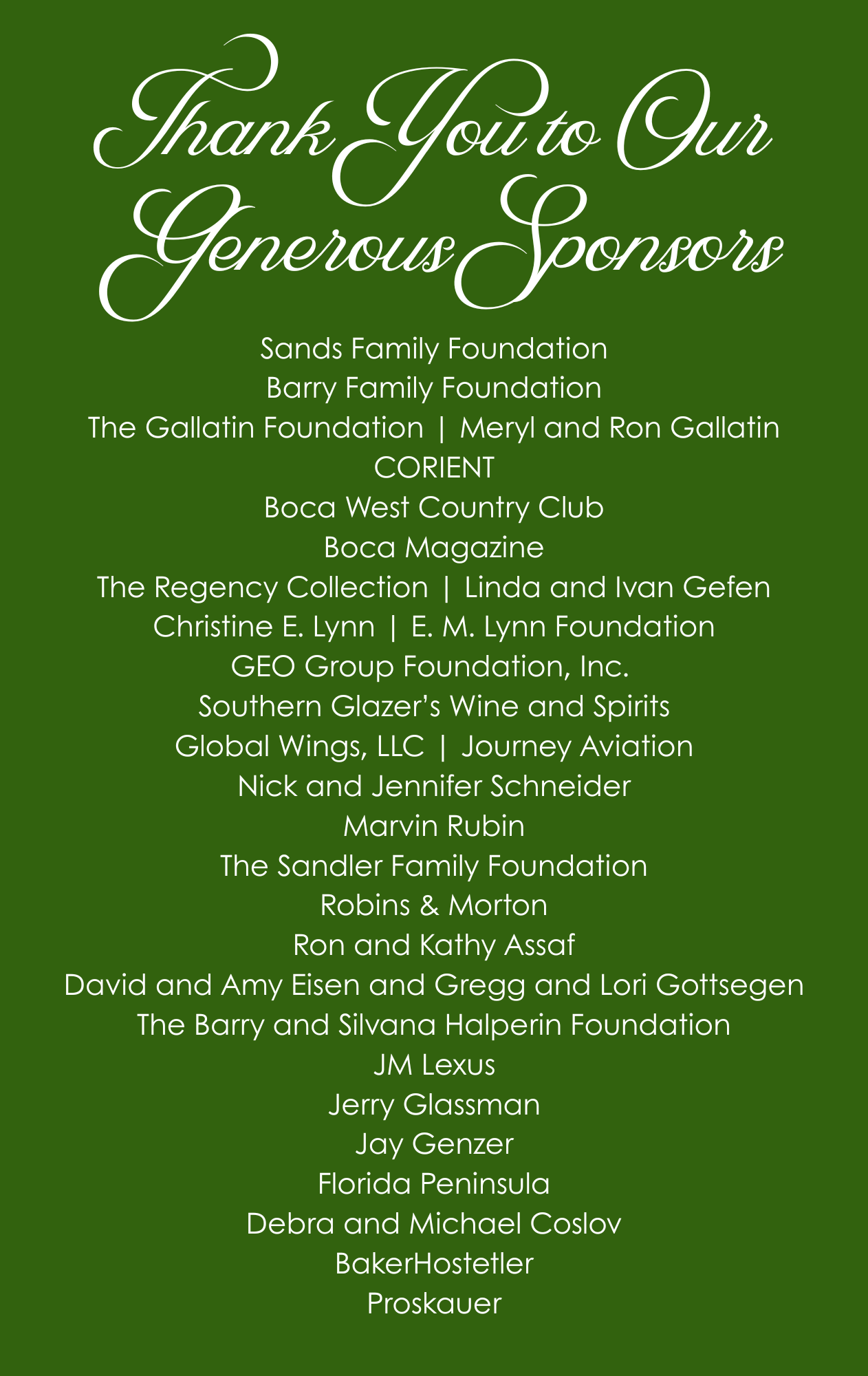 Thank You to Our Generous Sponsors

Sands Family Foundation
Barry Family Foundation
The Gallatin Foundation | Meryl and Ron Gallatin
CORIENT
Boca West Country Club
Boca Magazine
The Regency Collection | Linda and Ivan Gefen
Christine E. Lynn | E. M. Lynn Foundation
GEO Group Foundation, Inc.
Southern Glazer's Wine and Spirits
Global Wings, LLC | Journey Aviation
Nick and Jennifer Schneider
Marvin Rubin
The Sandler Family Foundation
Robins & Morton
Ron and Kathy Assaf
David and Amy Eisen and Gregg and Lori Gottsegen
The Barry and Silvana Halperin Foundation
JM Lexus
Jerry Glassman
Jay Genzer
Florida Peninsula
Debra and Michael Coslov
BakerHostetler
Proskauer